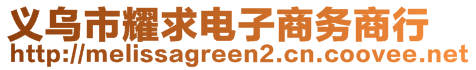 义乌市耀求电子商务商行
http://melissagreen2.cn.coovee.net